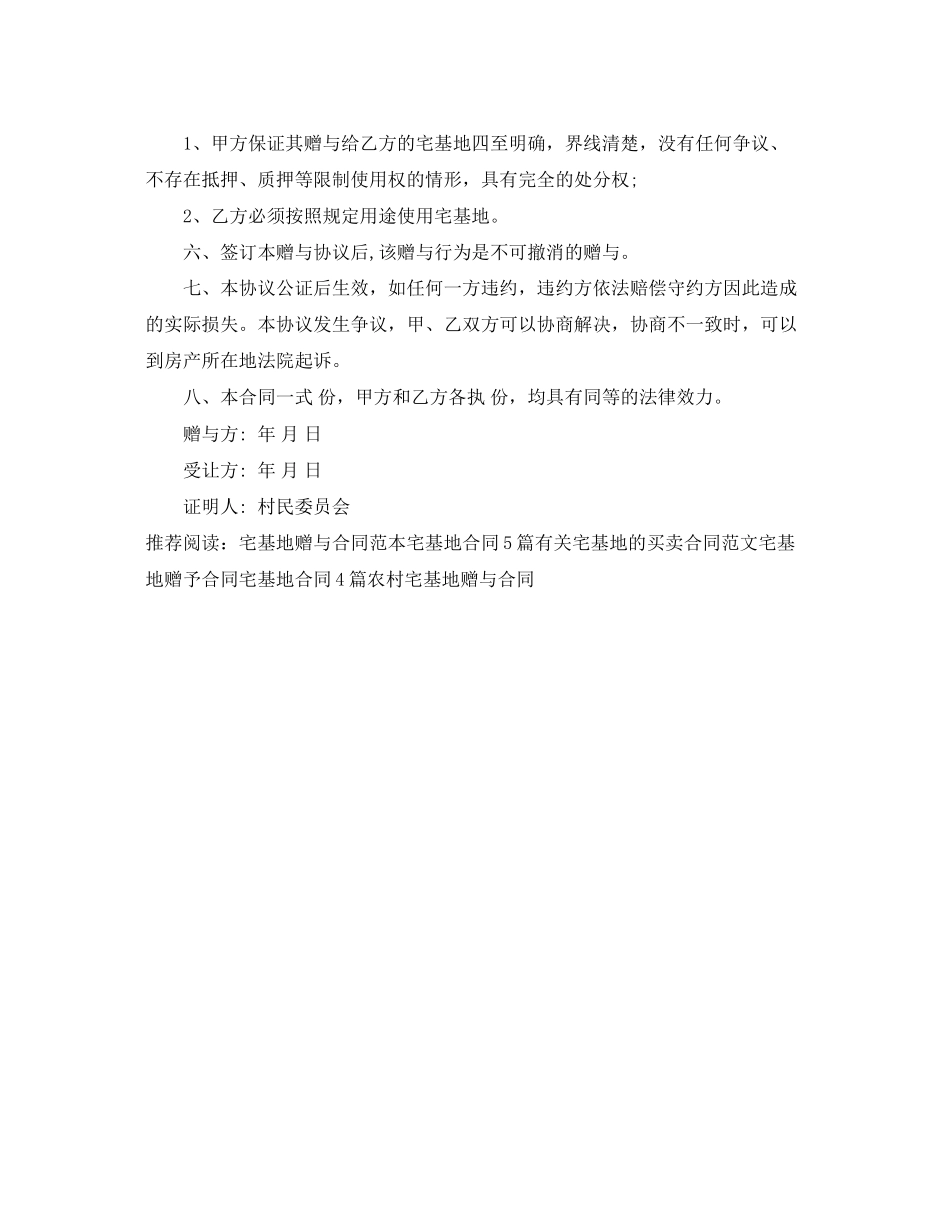 1、甲方保证其赠与给乙方的宅基地四至明确，界线清楚，没有任何争议、不存在抵押、质押等限制使用权的情形，具有完全的处分权;

2、乙方必须按照规定用途使用宅基地。

六、签订本赠与协议后,该赠与行为是不可撤消的赠与。

七、本协议公证后生效，如任何一方违约，违约方依法赔偿守约方因此造成的实际损失。本协议发生争议，甲、乙双方可以协商解决，协商不一致时，可以到房产所在地法院起诉。

八、本合同一式 份，甲方和乙方各执 份，均具有同等的法律效力。

赠与方: 年 月 日

受让方: 年 月 日

证明人: 村民委员会

推荐阅读：宅基地赠与合同范本宅基地合同5篇有关宅基地的买卖合同范文宅基地赠予合同宅基地合同4篇农村宅基地赠与合同